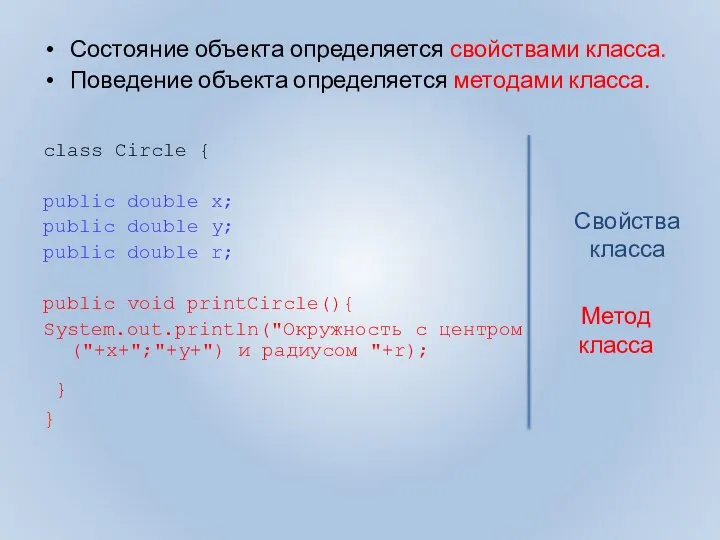 • Состояние объекта определяется свойствами класса.
• Поведение объекта определяется методами класса.

class Circle {

public double x;
public double y;
public double r;

public void printCircle(){
System.out.println("Окружность с центром ("+x+";"+y+") и радиусом "+r);
}
}

Свойства класса

Метод класса